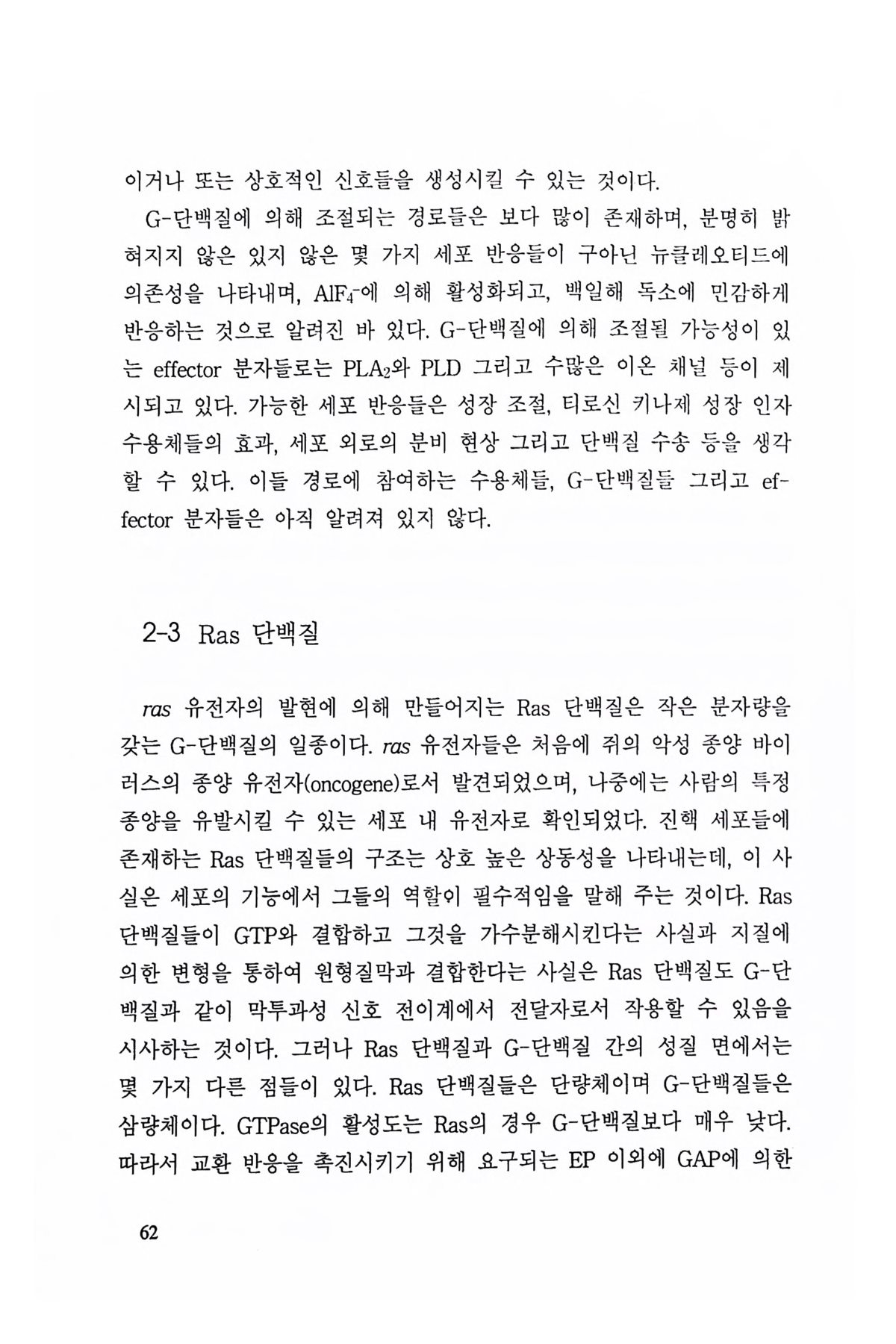 이거나 또는 상호적인 신호들을 생성시킬 수 있는 것이다.

G-단백질에 의해 조절되는 경로들은 보다 많이 존재하며, 분명히 밝혀지지 않은 있지 않은 몇 가지 세포 반응들이 구아닌 뉴클레오티드에 의존성을 나타내며, $AlF_4^-$에 의해 활성화되고, 백일해 독소에 민감하게 반응하는 것으로 알려진 바 있다. G-단백질에 의해 조절될 가능성이 있는 effector 분자들로는 $PLA_2$와 PLD 그리고 수많은 이온 채널 등이 제시되고 있다. 가능한 세포 반응들은 성장 조절, 티로신 키나제 성장 인자 수용체들의 효과, 세포 외로의 분비 현상 그리고 단백질 수송 등을 생각할 수 있다. 이들 경로에 참여하는 수용체들, G-단백질들 그리고 effector 분자들은 아직 알려져 있지 않다.

2-3 Ras 단백질

ras 유전자의 발현에 의해 만들어지는 Ras 단백질은 작은 분자량을 갖는 G-단백질의 일종이다. ras 유전자들은 처음에 쥐의 악성 종양 바이러스의 종양 유전자(oncogene)로서 발견되었으며, 나중에는 사람의 특정 종양을 유발시킬 수 있는 세포 내 유전자로 확인되었다. 진핵 세포들에 존재하는 Ras 단백질들의 구조는 상호 높은 상동성을 나타내는데, 이 사실은 세포의 기능에서 그들의 역할이 필수적임을 말해 주는 것이다. Ras 단백질들이 GTP와 결합하고 그것을 가수분해시킨다는 사실과 지질에 의한 변형을 통하여 원형질막과 결합한다는 사실은 Ras 단백질도 G-단백질과 같이 막투과성 신호 전이계에서 전달자로서 작용할 수 있음을 시사하는 것이다. 그러나 Ras 단백질과 G-단백질 간의 성질 면에서는 몇 가지 다른 점들이 있다. Ras 단백질들은 단량체이며 G-단백질들은 삼량체이다. GTPase의 활성도는 Ras의 경우 G-단백질보다 매우 낮다. 따라서 교환 반응을 촉진시키기 위해 요구되는 EP 이외에 GAP에 의한

62